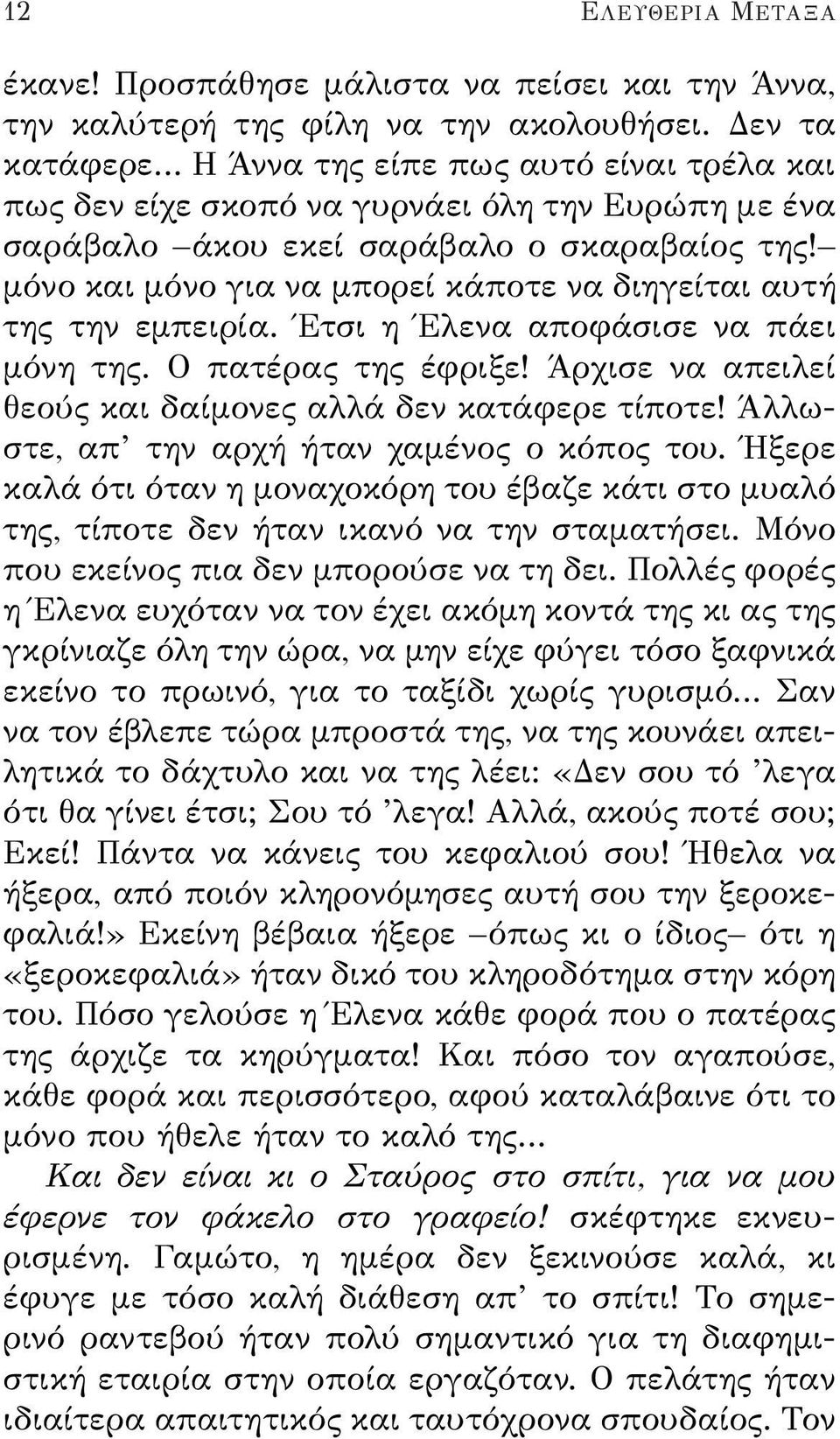 12 ΕΛΕΥΘΕΡΙΑ ΜΕΤΑΞΑ

έκανε! Προσπάθησε μάλιστα να πείσει και την Άννα, την καλύτερή της φίλη να την ακολουθήσει. Δεν τα κατάφερε... Η Άννα της είπε πως αυτό είναι τρέλα και πως δεν είχε σκοπό να γυρνάει όλη την Ευρώπη με ένα σαράβαλο –άκου εκεί σαράβαλο ο σκαραβαίος της!– μόνο και μόνο για να μπορεί κάποτε να διηγείται αυτή της την εμπειρία. Έτσι η Έλενα αποφάσισε να πάει μόνη της. Ο πατέρας της έφριξε! Άρχισε να απειλεί θεούς και δαίμονες αλλά δεν κατάφερε τίποτε! Άλλωστε, απ' την αρχή ήταν χαμένος ο κόπος του. Ήξερε καλά ότι όταν η μοναχοκόρη του έβαζε κάτι στο μυαλό της, τίποτε δεν ήταν ικανό να την σταματήσει. Μόνο που εκείνος πια δεν μπορούσε να τη δει. Πολλές φορές η Έλενα ευχόταν να τον έχει ακόμη κοντά της κι ας της γκρίνιαζε όλη την ώρα, να μην είχε φύγει τόσο ξαφνικά εκείνο το πρωινό, για το ταξίδι χωρίς γυρισμό... Σαν να τον έβλεπε τώρα μπροστά της, να της κουνάει απειλητικά το δάχτυλο και να της λέει: «Δεν σου τό 'λεγα ότι θα γίνει έτσι; Σου τό 'λεγα! Αλλά, ακούς ποτέ σου; Εκεί! Πάντα να κάνεις του κεφαλιού σου! Ήθελα να ήξερα, από ποιόν κληρονόμησες αυτή σου την ξεροκεφαλιά!» Εκείνη βέβαια ήξερε –όπως κι ο ίδιος– ότι η «ξεροκεφαλιά» ήταν δικό του κληροδότημα στην κόρη του. Πόσο γελούσε η Έλενα κάθε φορά που ο πατέρας της άρχιζε τα κηρύγματα! Και πόσο τον αγαπούσε, κάθε φορά και περισσότερο, αφού καταλάβαινε ότι το μόνο που ήθελε ήταν το καλό της...

Και δεν είναι κι ο Σταύρος στο σπίτι, για να μου έφερνε τον φάκελο στο γραφείο! σκέφτηκε εκνευρισμένη. Γαμώτο, η ημέρα δεν ξεκινούσε καλά, κι έφυγε με τόσο καλή διάθεση απ' το σπίτι! Το σημερινό ραντεβού ήταν πολύ σημαντικό για τη διαφημιστική εταιρία στην οποία εργαζόταν. Ο πελάτης ήταν ιδιαίτερα απαιτητικός και ταυτόχρονα σπουδαίος. Τον